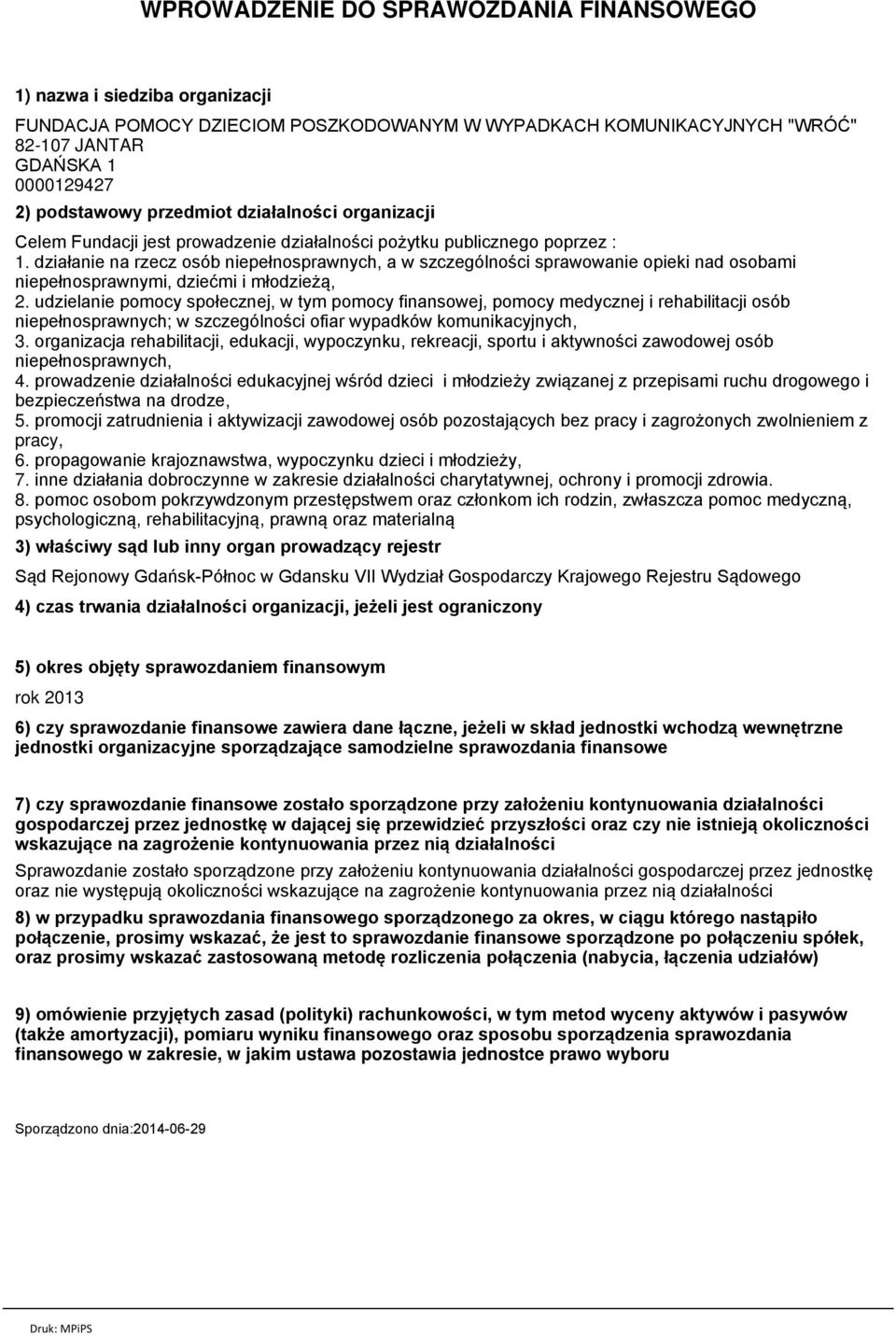 WPROWADZENIE DO SPRAWOZDANIA FINANSOWEGO

1) nazwa i siedziba organizacji

FUNDACJA POMOCY DZIECIOM POSZKODOWANYM W WYPADKACH KOMUNIKACYJNYCH "WRÓĆ"
82-107 JANTAR
GDAŃSKA 1
0000129427

2) podstawowy przedmiot działalności organizacji

Celem Fundacji jest prowadzenie działalności pożytku publicznego poprzez :
1. działanie na rzecz osób niepełnosprawnych, a w szczególności sprawowanie opieki nad osobami niepełnosprawnymi, dziećmi i młodzieżą,
2. udzielanie pomocy społecznej, w tym pomocy finansowej, pomocy medycznej i rehabilitacji osób niepełnosprawnych; w szczególności ofiar wypadków komunikacyjnych,
3. organizacja rehabilitacji, edukacji, wypoczynku, rekreacji, sportu i aktywności zawodowej osób niepełnosprawnych,
4. prowadzenie działalności edukacyjnej wśród dzieci i młodzieży związanej z przepisami ruchu drogowego i bezpieczeństwa na drodze,
5. promocji zatrudnienia i aktywizacji zawodowej osób pozostających bez pracy i zagrożonych zwolnieniem z pracy,
6. propagowanie krajoznawstwa, wypoczynku dzieci i młodzieży,
7. inne działania dobroczynne w zakresie działalności charytatywnej, ochrony i promocji zdrowia.
8. pomoc osobom pokrzywdzonym przestępstwem oraz członkom ich rodzin, zwłaszcza pomoc medyczną, psychologiczną, rehabilitacyjną, prawną oraz materialną

3) właściwy sąd lub inny organ prowadzący rejestr

Sąd Rejonowy Gdańsk-Północ w Gdansku VII Wydział Gospodarczy Krajowego Rejestru Sądowego

4) czas trwania działalności organizacji, jeżeli jest ograniczony

5) okres objęty sprawozdaniem finansowym

rok 2013

6) czy sprawozdanie finansowe zawiera dane łączne, jeżeli w skład jednostki wchodzą wewnętrzne jednostki organizacyjne sporządzające samodzielne sprawozdania finansowe

7) czy sprawozdanie finansowe zostało sporządzone przy założeniu kontynuowania działalności gospodarczej przez jednostkę w dającej się przewidzieć przyszłości oraz czy nie istnieją okoliczności wskazujące na zagrożenie kontynuowania przez nią działalności

Sprawozdanie zostało sporządzone przy założeniu kontynuowania działalności gospodarczej przez jednostkę oraz nie występują okoliczności wskazujące na zagrożenie kontynuowania przez nią działalności

8) w przypadku sprawozdania finansowego sporządzonego za okres, w ciągu którego nastąpiło połączenie, prosimy wskazać, że jest to sprawozdanie finansowe sporządzone po połączeniu spółek, oraz prosimy wskazać zastosowaną metodę rozliczenia połączenia (nabycia, łączenia udziałów)

9) omówienie przyjętych zasad (polityki) rachunkowości, w tym metod wyceny aktywów i pasywów (także amortyzacji), pomiaru wyniku finansowego oraz sposobu sporządzenia sprawozdania finansowego w zakresie, w jakim ustawa pozostawia jednostce prawo wyboru

Sporządzono dnia:2014-06-29

Druk: MPiPS